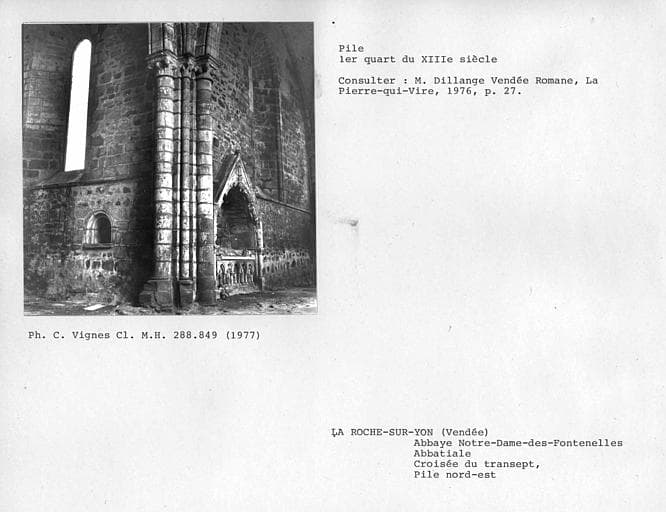 Pile
1er quart du XIIIe siècle

Consulter : M. Dillange Vendée Romane, La Pierre-qui-Vire, 1976, p. 27.

Ph. C. Vignes Cl. M.H. 288.849 (1977)

LA ROCHE-SUR-YON (Vendée)
Abbaye Notre-Dame-des-Fontenelles
Abbatiale
Croisée du transept,
Pile nord-est